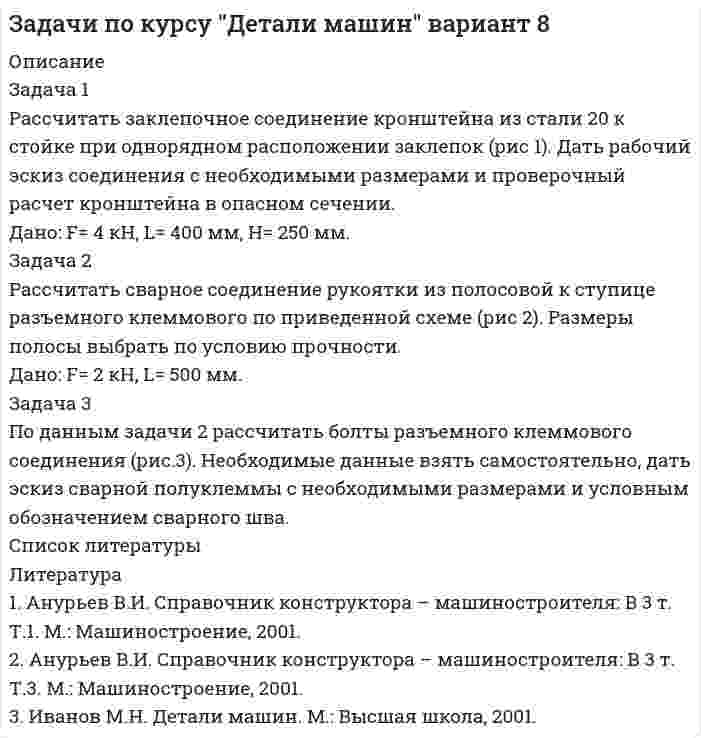 Задачи по курсу "Детали машин" вариант 8

Описание

Задача 1

Рассчитать заклепочное соединение кронштейна из стали 20 к стойке при однорядном расположении заклепок (рис 1). Дать рабочий эскиз соединения с необходимыми размерами и проверочный расчет кронштейна в опасном сечении.

Дано: F= 4 кН, L= 400 мм, H= 250 мм.

Задача 2

Рассчитать сварное соединение рукоятки из полосовой к ступице разъемного клеммового по приведенной схеме (рис 2). Размеры полосы выбрать по условию прочности.

Дано: F= 2 кН, L= 500 мм.

Задача 3

По данным задачи 2 рассчитать болты разъемного клеммового соединения (рис.3). Необходимые данные взять самостоятельно, дать эскиз сварной полуклеммы с необходимыми размерами и условным обозначением сварного шва.

Список литературы

Литература

1. Анурьев В.И. Справочник конструктора – машиностроителя: В 3 т. Т.1. М.: Машиностроение, 2001.

2. Анурьев В.И. Справочник конструктора – машиностроителя: В 3 т. Т.3. М.: Машиностроение, 2001.

3. Иванов М.Н. Детали машин. М.: Высшая школа, 2001.